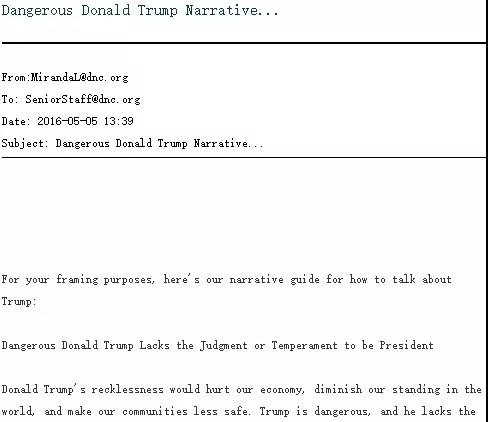 Dangerous Donald Trump Narrative...

From:MirandaL@dnc.org
To: SeniorStaff@dnc.org
Date: 2016-05-05 13:39
Subject: Dangerous Donald Trump Narrative...

For your framing purposes, here's our narrative guide for how to talk about Trump:

Dangerous Donald Trump Lacks the Judgment or Temperament to be President

Donald Trump's recklessness would hurt our economy, diminish our standing in the world, and make our communities less safe. Trump is dangerous, and he lacks the